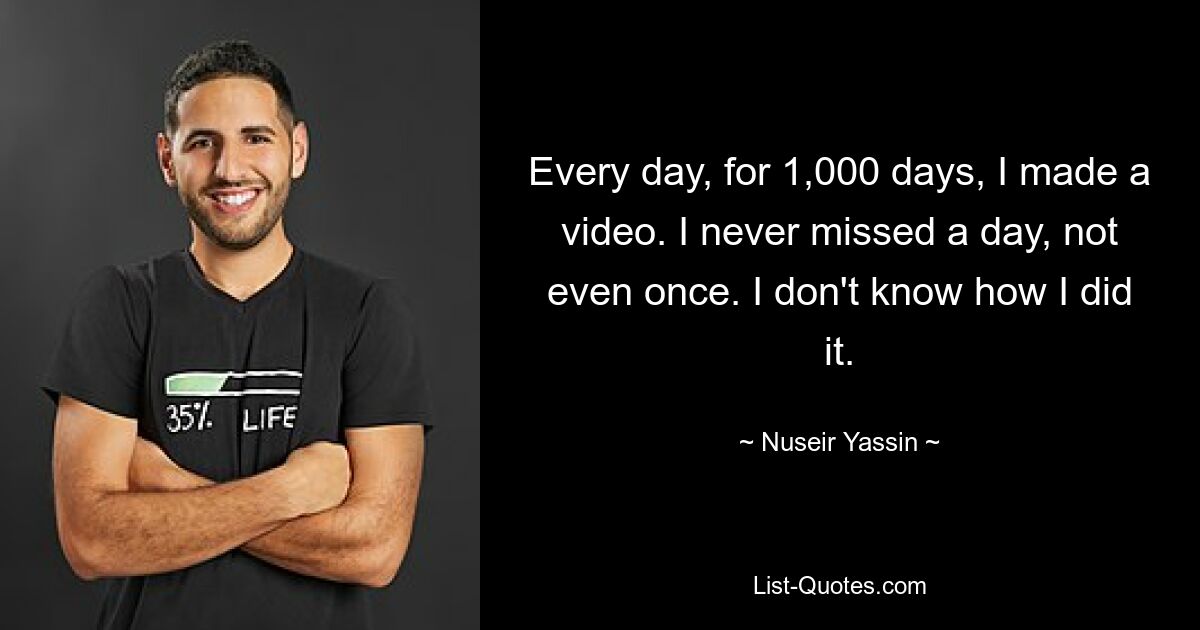 35% LIFE

Every day, for 1,000 days, I made a video. I never missed a day, not even once. I don't know how I did it.

~ Nuseir Yassin ~

List-Quotes.com